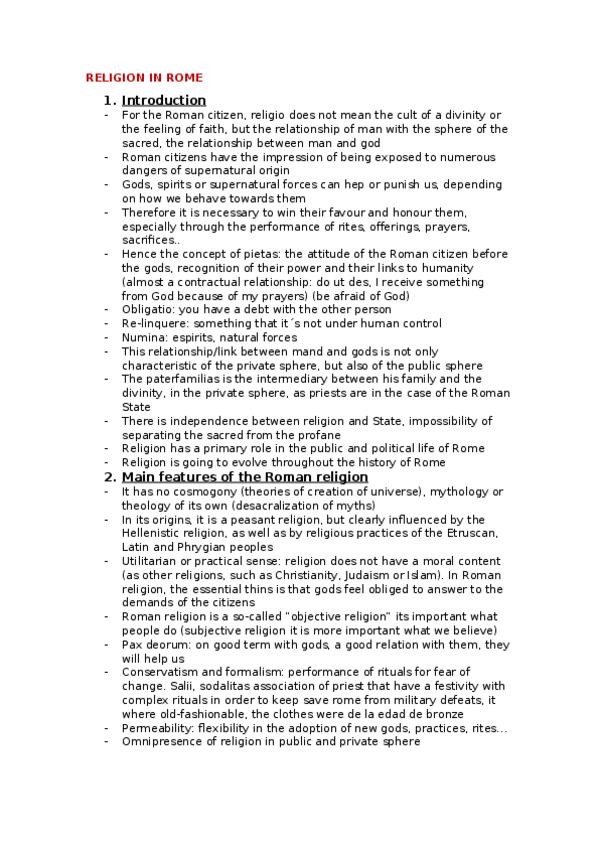 RELIGION IN ROME

1. Introduction

- For the Roman citizen, religio does not mean the cult of a divinity or the feeling of faith, but the relationship of man with the sphere of the sacred, the relationship between man and god
- Roman citizens have the impression of being exposed to numerous dangers of supernatural origin
- Gods, spirits or supernatural forces can hep or punish us, depending on how we behave towards them
- Therefore it is necessary to win their favour and honour them, especially through the performance of rites, offerings, prayers, sacrifices..
- Hence the concept of pietas: the attitude of the Roman citizen before the gods, recognition of their power and their links to humanity (almost a contractual relationship: do ut des, I receive something from God because of my prayers) (be afraid of God)
- Obligatio: you have a debt with the other person
- Re-linquere: something that it´s not under human control
- Numina: espirits, natural forces
- This relationship/link between mand and gods is not only characteristic of the private sphere, but also of the public sphere
- The paterfamilias is the intermediary between his family and the divinity, in the private sphere, as priests are in the case of the Roman State
- There is independence between religion and State, impossibility of separating the sacred from the profane
- Religion has a primary role in the public and political life of Rome
- Religion is going to evolve throughout the history of Rome

2. Main features of the Roman religion

- It has no cosmogony (theories of creation of universe), mythology or theology of its own (desacralization of myths)
- In its origins, it is a peasant religion, but clearly influenced by the Hellenistic religion, as well as by religious practices of the Etruscan, Latin and Phrygian peoples
- Utilitarian or practical sense: religion does not have a moral content (as other religions, such as Christianity, Judaism or Islam). In Roman religion, the essential thins is that gods feel obliged to answer to the demands of the citizens
- Roman religion is a so-called "objective religion" its important what people do (subjective religion it is more important what we believe)
- Pax deorum: on good term with gods, a good relation with them, they will help us
- Conservatism and formalism: performance of rituals for fear of change. Salii, sodalitas association of priest that have a festivity with complex rituals in order to keep save rome from military defeats, it where old-fashionable, the clothes were de la edad de bronze
- Permeability: flexibility in the adoption of new gods, practices, rites...
- Omnipresence of religion in public and private sphere